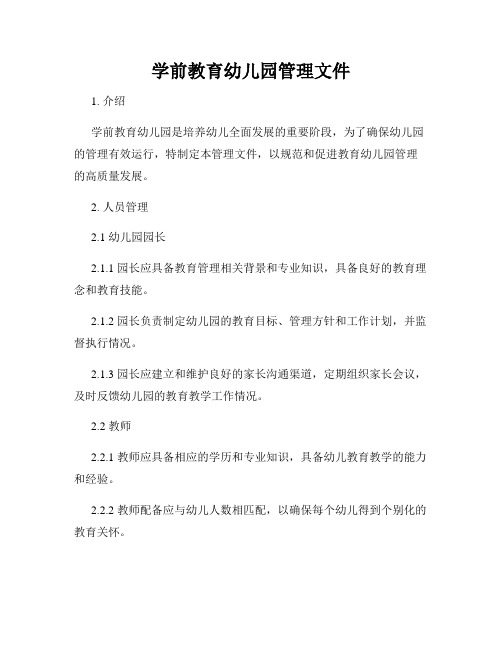 学前教育幼儿园管理文件

1. 介绍

学前教育幼儿园是培养幼儿全面发展的重要阶段，为了确保幼儿园的管理有效运行，特制定本管理文件，以规范和促进教育幼儿园管理的高质量发展。

2. 人员管理

2.1 幼儿园园长

2.1.1 园长应具备教育管理相关背景和专业知识，具备良好的教育理念和教育技能。

2.1.2 园长负责制定幼儿园的教育目标、管理方针和工作计划，并监督执行情况。

2.1.3 园长应建立和维护良好的家长沟通渠道，定期组织家长会议，及时反馈幼儿园的教育教学工作情况。

2.2 教师

2.2.1 教师应具备相应的学历和专业知识，具备幼儿教育教学的能力和经验。

2.2.2 教师配备应与幼儿人数相匹配，以确保每个幼儿得到个别化的教育关怀。